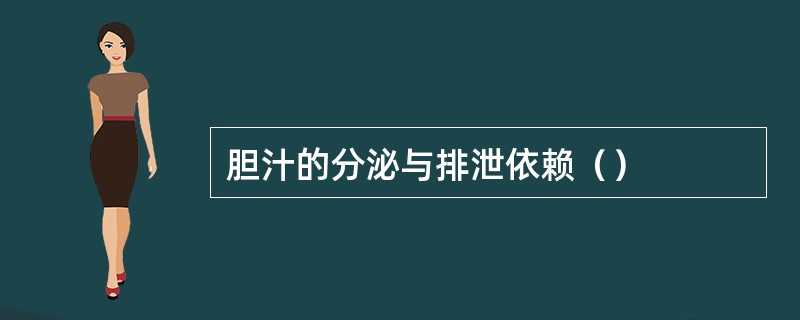 胆汁的分泌与排泄依赖（）